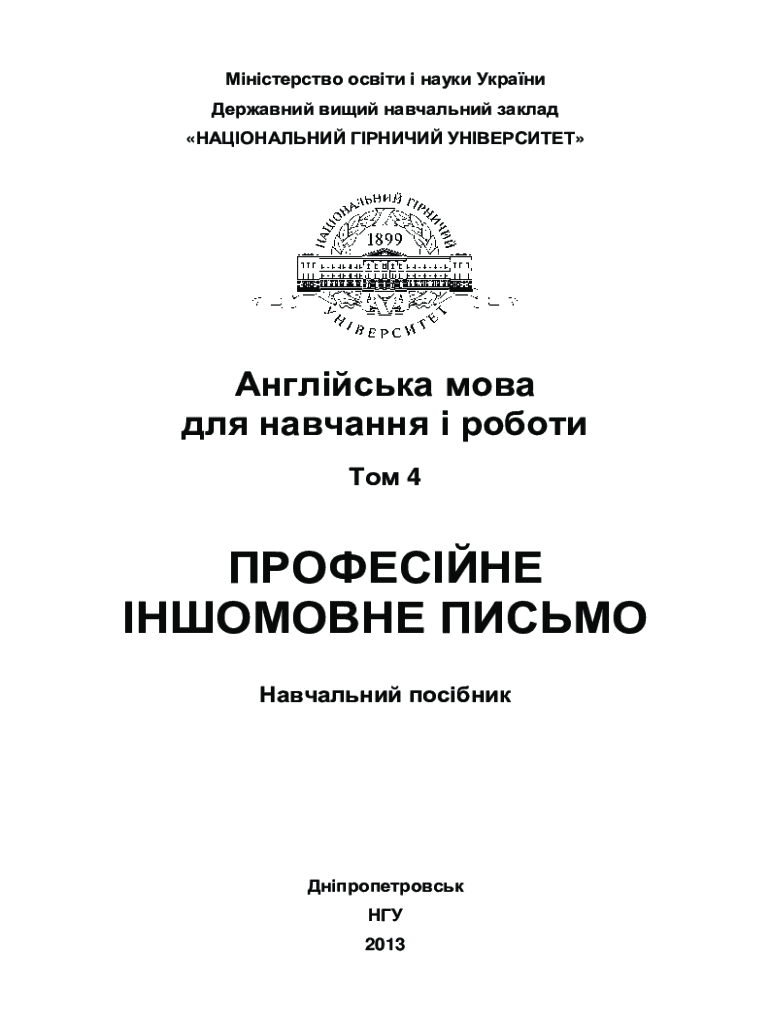 Міністерство освіти і науки України
Державний вищий навчальний заклад
«НАЦІОНАЛЬНИЙ ГІРНИЧИЙ УНІВЕРСИТЕТ»

НАЦІОНАЛЬНИЙ ГІРНИЧИЙ
1899
УНІВЕРСИТЕТ

Англійська мова
для навчання і роботи

Том 4

ПРОФЕСІЙНЕ
ІНШОМОВНЕ ПИСЬМО

Навчальний посібник

Дніпропетровськ
НГУ
2013